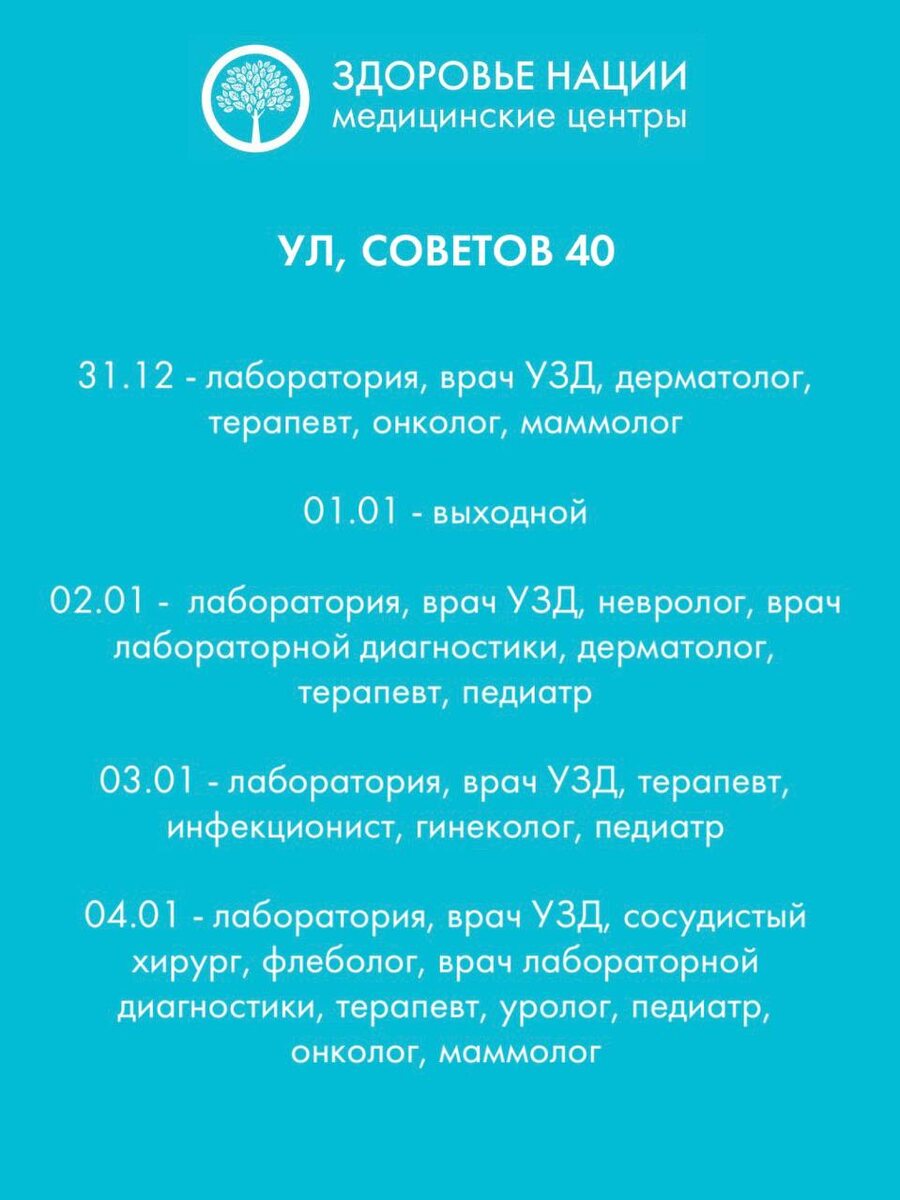 ЗДОРОВЬЕ НАЦИИ
медицинские центры

УЛ, СОВЕТОВ 40

31.12 - лаборатория, врач УЗД, дерматолог, терапевт, онколог, маммолог

01.01 - выходной

02.01 - лаборатория, врач УЗД, невролог, врач лабораторной диагностики, дерматолог, терапевт, педиатр

03.01 - лаборатория, врач УЗД, терапевт, инфекционист, гинеколог, педиатр

04.01 - лаборатория, врач УЗД, сосудистый хирург, флеболог, врач лабораторной диагностики, терапевт, уролог, педиатр, онколог, маммолог